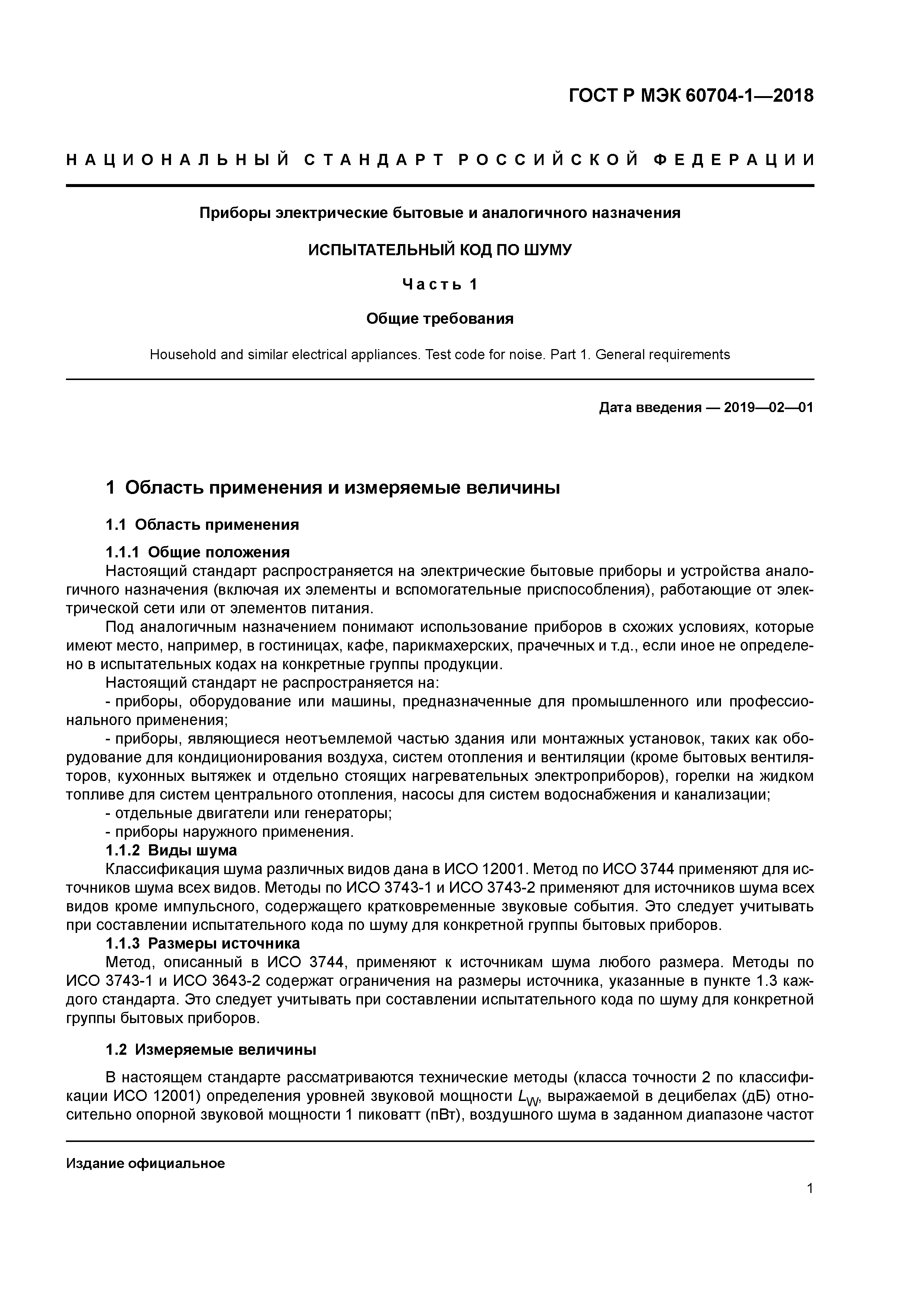 ГОСТ Р МЭК 60704-1—2018

НАЦИОНАЛЬНЫЙ СТАНДАРТ РОССИЙСКОЙ ФЕДЕРАЦИИ

Приборы электрические бытовые и аналогичного назначения

ИСПЫТАТЕЛЬНЫЙ КОД ПО ШУМУ

Часть 1

Общие требования

Household and similar electrical appliances. Test code for noise. Part 1. General requirements

Дата введения — 2019—02—01

1 Область применения и измеряемые величины

1.1 Область применения

1.1.1 Общие положения

Настоящий стандарт распространяется на электрические бытовые приборы и устройства аналогичного назначения (включая их элементы и вспомогательные приспособления), работающие от электрической сети или от элементов питания.

Под аналогичным назначением понимают использование приборов в схожих условиях, которые имеют место, например, в гостиницах, кафе, парикмахерских, прачечных и т.д., если иное не определено в испытательных кодах на конкретные группы продукции.

Настоящий стандарт не распространяется на:

- приборы, оборудование или машины, предназначенные для промышленного или профессионального применения;

- приборы, являющиеся неотъемлемой частью здания или монтажных установок, таких как оборудование для кондиционирования воздуха, систем отопления и вентиляции (кроме бытовых вентиляторов, кухонных вытяжек и отдельно стоящих нагревательных электроприборов), горелки на жидком топливе для систем центрального отопления, насосы для систем водоснабжения и канализации;

- отдельные двигатели или генераторы;

- приборы наружного применения.

1.1.2 Виды шума

Классификация шума различных видов дана в ИСО 12001. Метод по ИСО 3744 применяют для источников шума всех видов. Методы по ИСО 3743-1 и ИСО 3743-2 применяют для источников шума всех видов кроме импульсного, содержащего кратковременные звуковые события. Это следует учитывать при составлении испытательного кода по шуму для конкретной группы бытовых приборов.

1.1.3 Размеры источника

Метод, описанный в ИСО 3744, применяют к источникам шума любого размера. Методы по ИСО 3743-1 и ИСО 3643-2 содержат ограничения на размеры источника, указанные в пункте 1.3 каждого стандарта. Это следует учитывать при составлении испытательного кода по шуму для конкретной группы бытовых приборов.

1.2 Измеряемые величины

В настоящем стандарте рассматриваются технические методы (класса точности 2 по классификации ИСО 12001) определения уровней звуковой мощности $L_W$, выражаемой в децибелах (дБ) относительно опорной звуковой мощности 1 пиковатт (пВт), воздушного шума в заданном диапазоне частот

Издание официальное

1